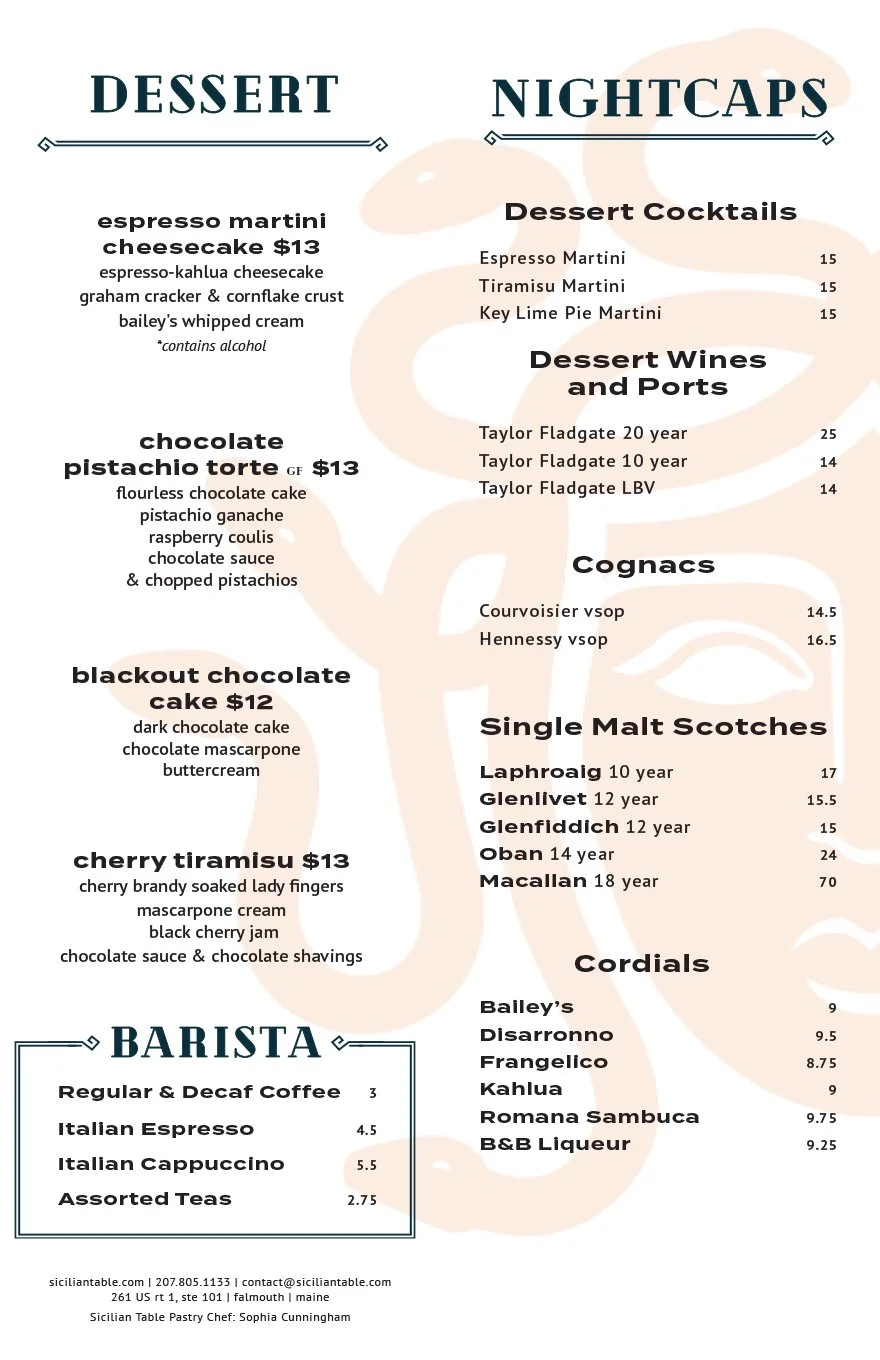 DESSERT

espresso martini cheesecake $13
espresso-kahlua cheesecake
graham cracker & cornflake crust
bailey's whipped cream
*contains alcohol

chocolate pistachio torte GF $13
flourless chocolate cake
pistachio ganache
raspberry coulis
chocolate sauce
& chopped pistachios

blackout chocolate cake $12
dark chocolate cake
chocolate mascarpone
buttercream

cherry tiramisu $13
cherry brandy soaked lady fingers
mascarpone cream
black cherry jam
chocolate sauce & chocolate shavings

BARISTA

Regular & Decaf Coffee 3
Italian Espresso 4.5
Italian Cappuccino 5.5
Assorted Teas 2.75

NIGHTCAPS

Dessert Cocktails

Espresso Martini 15
Tiramisu Martini 15
Key Lime Pie Martini 15

Dessert Wines and Ports

Taylor Fladgate 20 year 25
Taylor Fladgate 10 year 14
Taylor Fladgate LBV 14

Cognacs

Courvoisier vsop 14.5
Hennessy vsop 16.5

Single Malt Scotches

Laphroaig 10 year 17
Glenlivet 12 year 15.5
Glenfiddich 12 year 15
Oban 14 year 24
Macallan 18 year 70

Cordials

Bailey's 9
Disarronno 9.5
Frangelico 8.75
Kahlua 9
Romana Sambuca 9.75
B&B Liqueur 9.25

siciliantable.com | 207.805.1133 | contact@siciliantable.com
261 US rt 1, ste 101 | falmouth | maine
Sicilian Table Pastry Chef: Sophia Cunningham